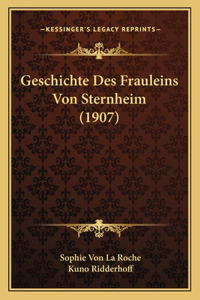 —KESSINGER'S LEGACY REPRINTS—

Geschichte Des Frauleins Von Sternheim (1907)

Sophie Von La Roche
Kuno Ridderhoff